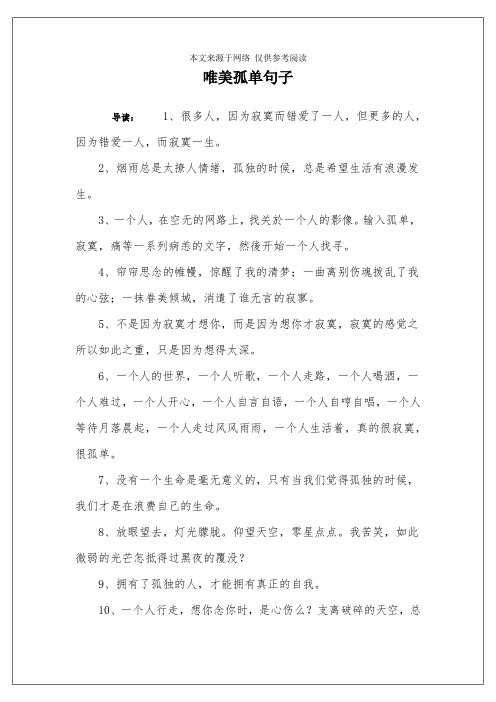 本文来源于网络 仅供参考阅读

唯美孤单句子

导读： 1、很多人，因为寂寞而错爱了一人，但更多的人，因为错爱一人，而寂寞一生。

2、烟雨总是太撩人情绪，孤独的时候，总是希望生活有浪漫发生。

3、一个人，在空无的网路上，找关於一个人的影像。输入孤单，寂寞，痛等一系列病恙的文字，然後开始一个人找寻。

4、帘帘思念的帷幔，惊醒了我的清梦；一曲离别伤魂拨乱了我的心弦；一抹眷美倾城，消遣了谁无言的寂寥。

5、不是因为寂寞才想你，而是因为想你才寂寞，寂寞的感觉之所以如此之重，只是因为想得太深。

6、一个人的世界，一个人听歌，一个人走路，一个人喝酒，一个人难过，一个人开心，一个人自言自语，一个人自哼自唱，一个人等待月落晨起，一个人走过风风雨雨，一个人生活着，真的很寂寞，很孤单。

7、没有一个生命是毫无意义的，只有当我们觉得孤独的时候，我们才是在浪费自己的生命。

8、放眼望去，灯光朦胧。仰望天空，零星点点。我苦笑，如此微弱的光芒怎抵得过黑夜的覆没？

9、拥有了孤独的人，才能拥有真正的自我。

10、一个人行走，想你念你时，是心伤么？支离破碎的天空，总